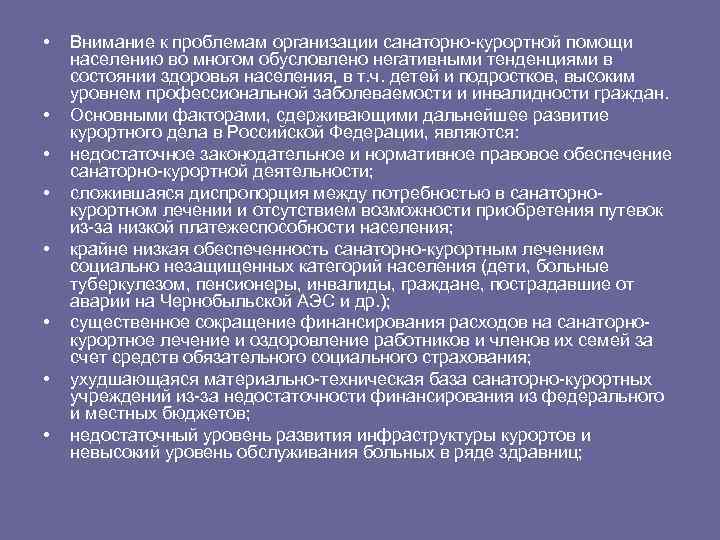 • Внимание к проблемам организации санаторно-курортной помощи населению во многом обусловлено негативными тенденциями в состоянии здоровья населения, в т.ч. детей и подростков, высоким уровнем профессиональной заболеваемости и инвалидности граждан.

• Основными факторами, сдерживающими дальнейшее развитие курортного дела в Российской Федерации, являются:

• недостаточное законодательное и нормативное правовое обеспечение санаторно-курортной деятельности;

• сложившаяся диспропорция между потребностью в санаторно-курортном лечении и отсутствием возможности приобретения путевок из-за низкой платежеспособности населения;

• крайне низкая обеспеченность санаторно-курортным лечением социально незащищенных категорий населения (дети, больные туберкулезом, пенсионеры, инвалиды, граждане, пострадавшие от аварии на Чернобыльской АЭС и др.);

• существенное сокращение финансирования расходов на санаторно-курортное лечение и оздоровление работников и членов их семей за счет средств обязательного социального страхования;

• ухудшающаяся материально-техническая база санаторно-курортных учреждений из-за недостаточности финансирования из федерального и местных бюджетов;

• недостаточный уровень развития инфраструктуры курортов и невысокий уровень обслуживания больных в ряде здравниц;